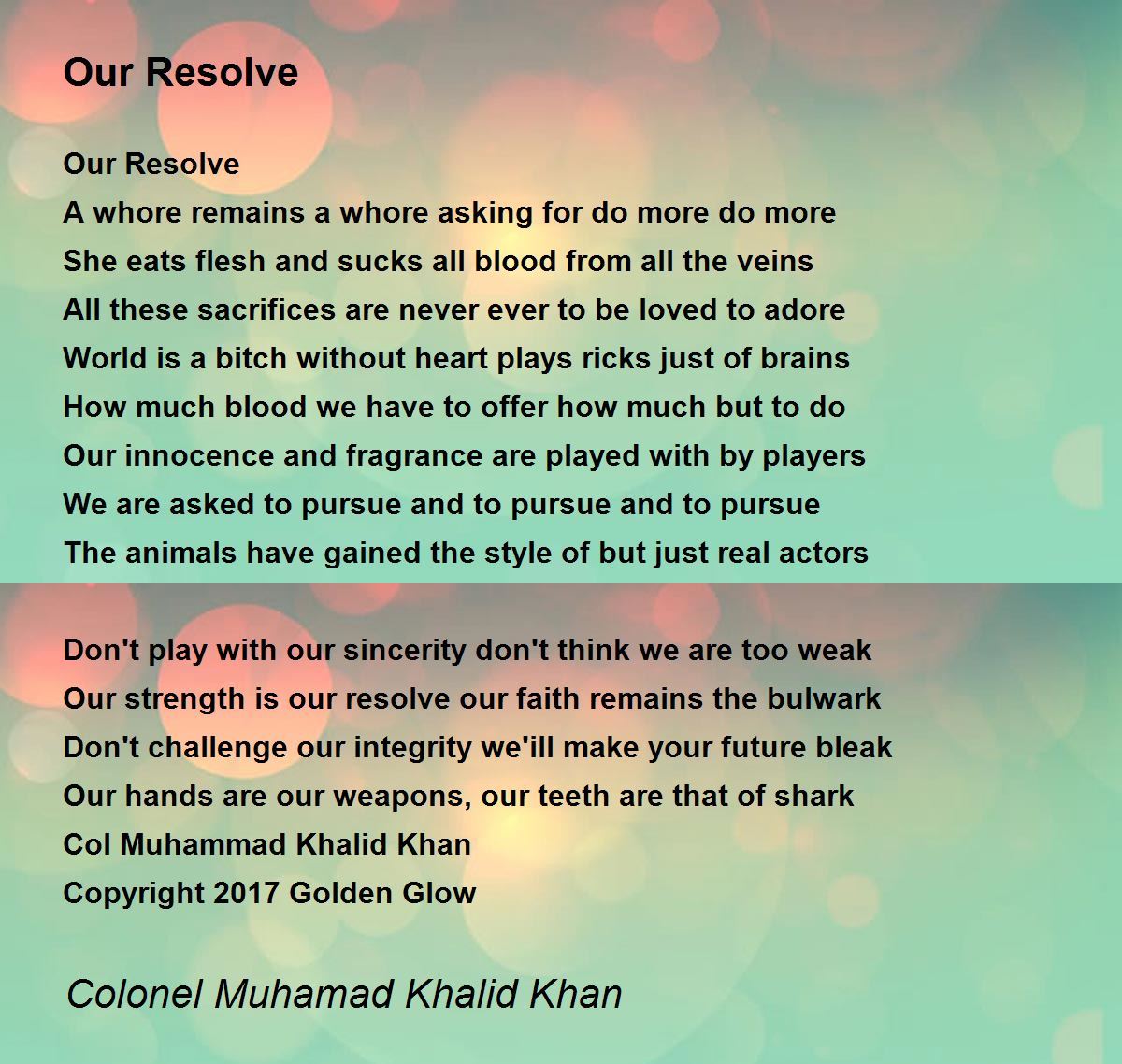 Our Resolve

Our Resolve
A whore remains a whore asking for do more do more
She eats flesh and sucks all blood from all the veins
All these sacrifices are never ever to be loved to adore
World is a bitch without heart plays ricks just of brains
How much blood we have to offer how much but to do
Our innocence and fragrance are played with by players
We are asked to pursue and to pursue and to pursue
The animals have gained the style of but just real actors

Don't play with our sincerity don't think we are too weak
Our strength is our resolve our faith remains the bulwark
Don't challenge our integrity we'ill make your future bleak
Our hands are our weapons, our teeth are that of shark
Col Muhammad Khalid Khan
Copyright 2017 Golden Glow

Colonel Muhamad Khalid Khan